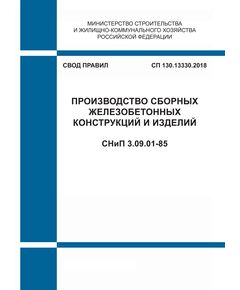 МИНИСТЕРСТВО СТРОИТЕЛЬСТВА
И ЖИЛИЩНО-КОММУНАЛЬНОГО ХОЗЯЙСТВА
РОССИЙСКОЙ ФЕДЕРАЦИИ

СВОД ПРАВИЛ

СП 130.13330.2018

ПРОИЗВОДСТВО СБОРНЫХ
ЖЕЛЕЗОБЕТОННЫХ
КОНСТРУКЦИЙ И ИЗДЕЛИЙ

СНиП 3.09.01-85